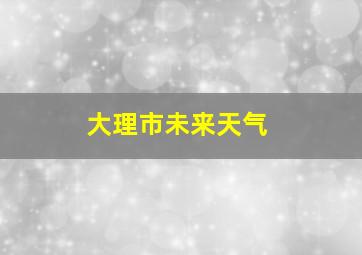 大理市未来天气